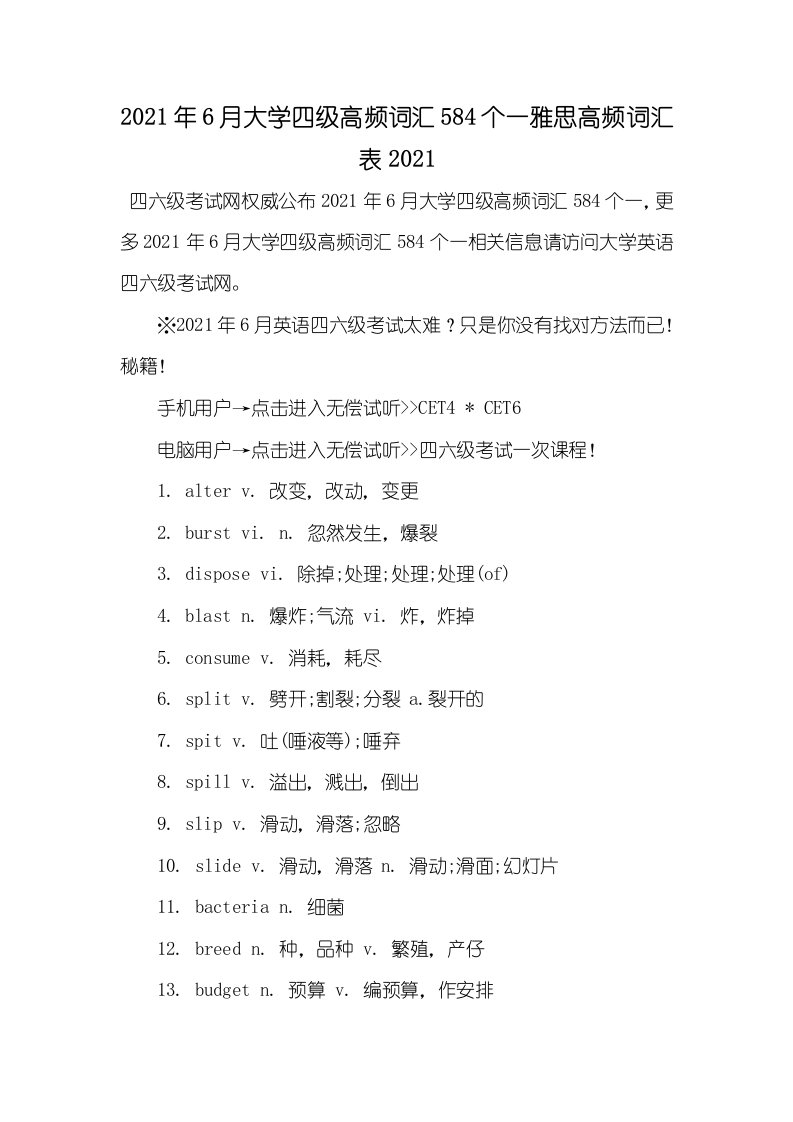 2021年6月大学四级高频词汇584个一雅思高频词汇表2021

四六级考试网权威公布2021年6月大学四级高频词汇584个一，更多2021年6月大学四级高频词汇584个一相关信息请访问大学英语四六级考试网。

※2021年6月英语四六级考试太难？只是你没有找对方法而已！秘籍！

手机用户→点击进入无偿试听>>CET4 * CET6

电脑用户→点击进入无偿试听>>四六级考试一次课程！

1. alter v. 改变，改动，变更

2. burst vi. n. 忽然发生，爆裂

3. dispose vi. 除掉;处理;处理;处理(of)

4. blast n. 爆炸;气流 vi. 炸，炸掉

5. consume v. 消耗，耗尽

6. split v. 劈开;割裂;分裂 a.裂开的

7. spit v. 吐(唾液等);唾弃

8. spill v. 溢出，溅出，倒出

9. slip v. 滑动，滑落;忽略

10. slide v. 滑动，滑落 n. 滑动;滑面;幻灯片

11. bacteria n. 细菌

12. breed n. 种，品种 v. 繁殖，产仔

13. budget n. 预算 v. 编预算，作安排